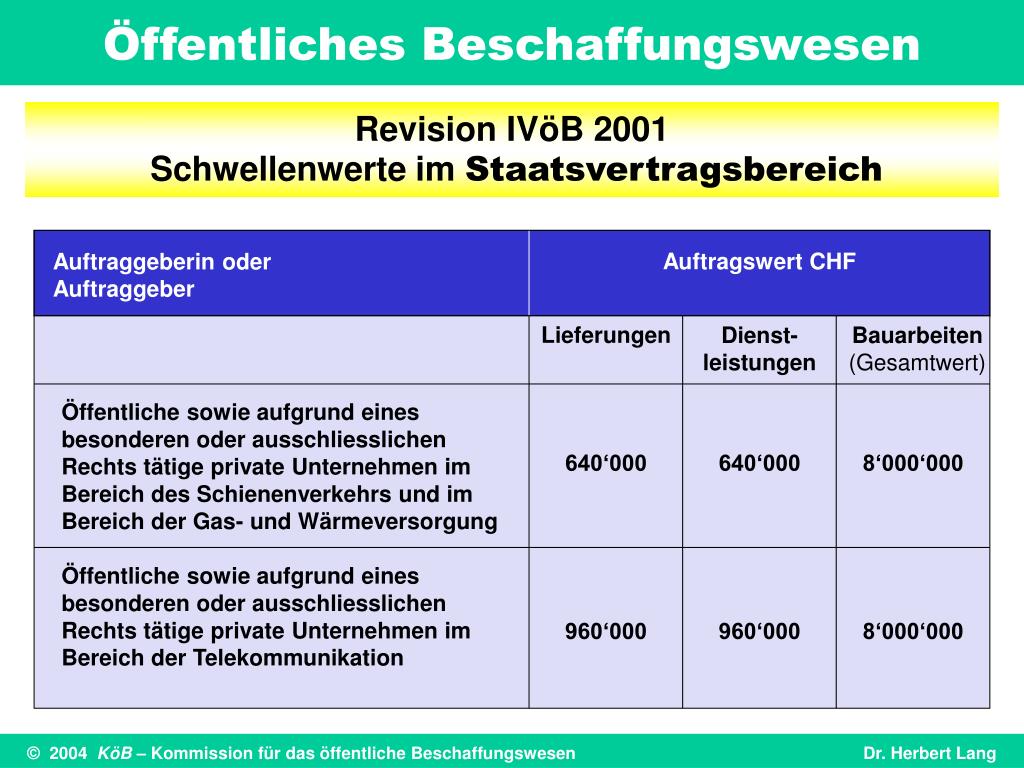 Öffentliches Beschaffungswesen

Revision IVöB 2001
Schwellenwerte im Staatsvertragsbereich

| Auftraggeberin oder Auftraggeber | Auftragswert CHF | | |
|---|---|---|---|
| | Lieferungen | Dienst-leistungen | Bauarbeiten (Gesamtwert) |
| Öffentliche sowie aufgrund eines besonderen oder ausschliesslichen Rechts tätige private Unternehmen im Bereich des Schienenverkehrs und im Bereich der Gas- und Wärmeversorgung | 640‘000 | 640‘000 | 8‘000‘000 |
| Öffentliche sowie aufgrund eines besonderen oder ausschliesslichen Rechts tätige private Unternehmen im Bereich der Telekommunikation | 960‘000 | 960‘000 | 8‘000‘000 |

© 2004 KöB – Kommission für das öffentliche Beschaffungswesen Dr. Herbert Lang